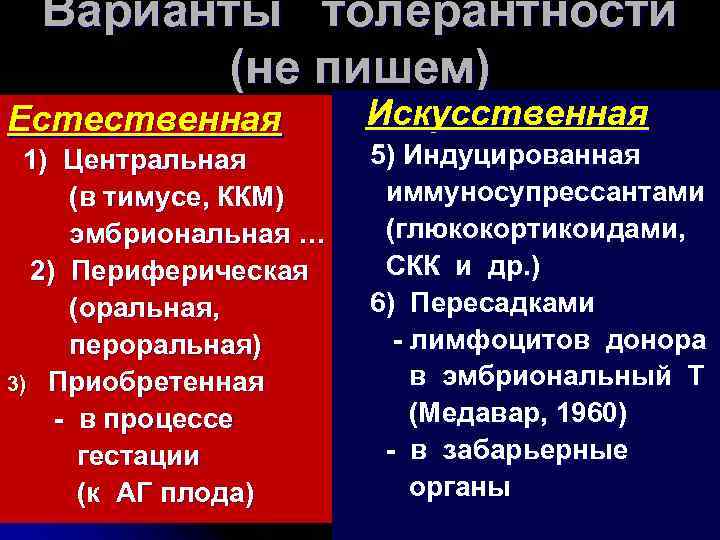 Варианты толерантности (не пишем)

Естественная
1) Центральная (в тимусе, ККМ) эмбриональная …
2) Периферическая (оральная, пероральная)
3) Приобретенная
- в процессе гестации (к АГ плода)

Искусственная
5) Индуцированная иммуносупрессантами (глюкокортикоидами, СКК и др.)
6) Пересадками
- лимфоцитов донора в эмбриональный Т (Медавар, 1960)
- в забарьерные органы